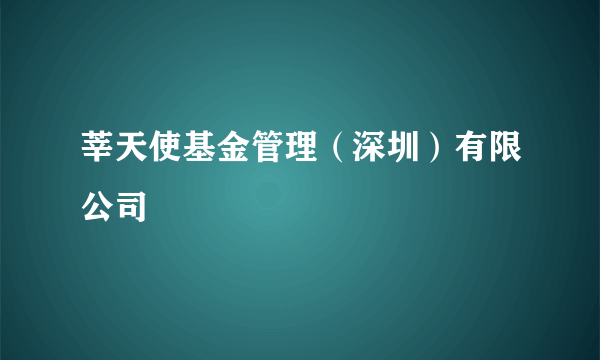 莘天使基金管理（深圳）有限公司